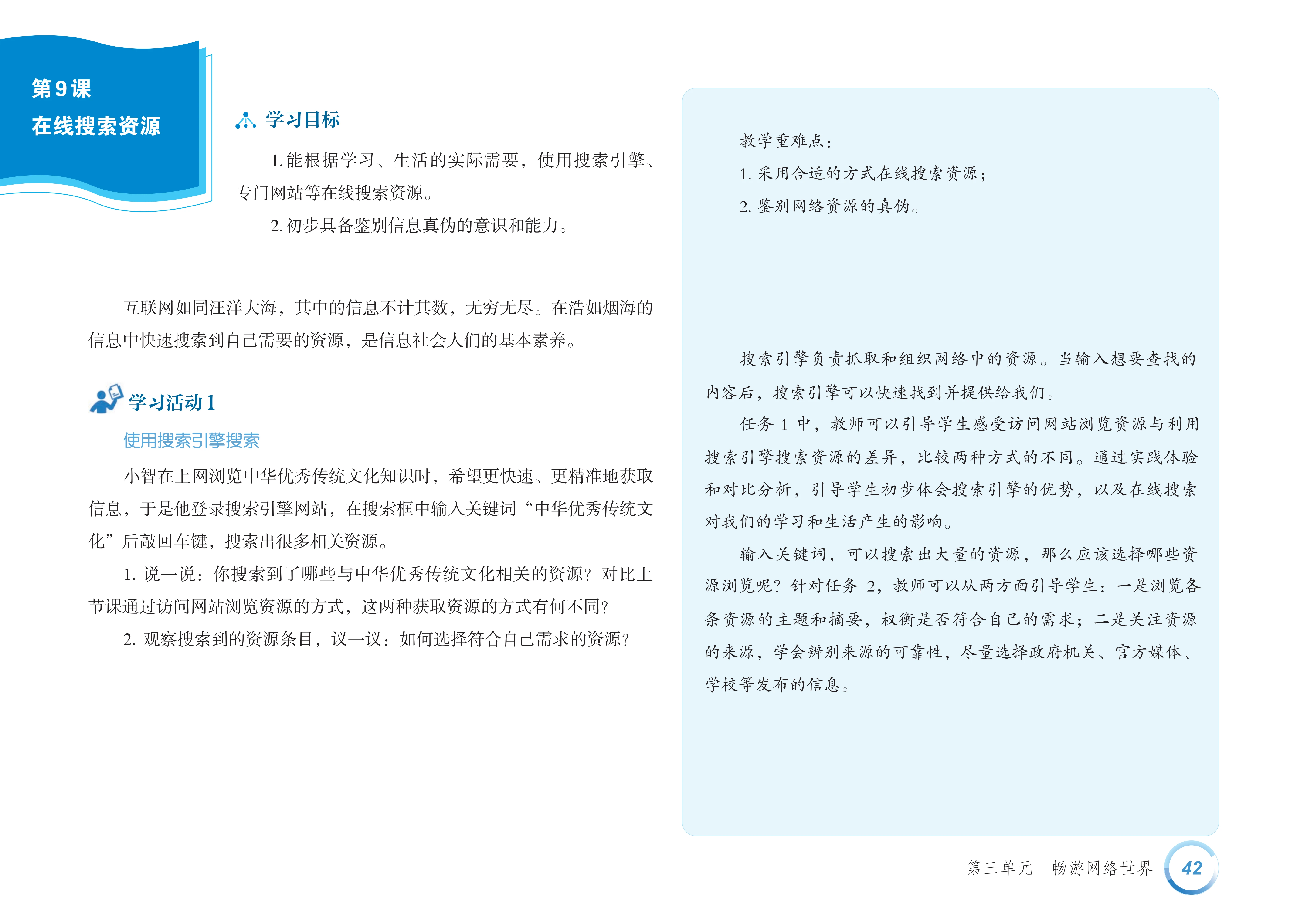 第9课
在线搜索资源

学习目标

1.能根据学习、生活的实际需要，使用搜索引擎、专门网站等在线搜索资源。

2.初步具备鉴别信息真伪的意识和能力。

互联网如同汪洋大海，其中的信息不计其数，无穷无尽。在浩如烟海的信息中快速搜索到自己需要的资源，是信息社会人们的基本素养。

学习活动1

使用搜索引擎搜索

小智在上网浏览中华优秀传统文化知识时，希望更快速、更精准地获取信息，于是他登录搜索引擎网站，在搜索框中输入关键词“中华优秀传统文化”后敲回车键，搜索出很多相关资源。

1. 说一说：你搜索到了哪些与中华优秀传统文化相关的资源？对比上节课通过访问网站浏览资源的方式，这两种获取资源的方式有何不同？

2. 观察搜索到的资源条目，议一议：如何选择符合自己需求的资源？

教学重难点：

1. 采用合适的方式在线搜索资源；

2. 鉴别网络资源的真伪。

搜索引擎负责抓取和组织网络中的资源。当输入想要查找的内容后，搜索引擎可以快速找到并提供给我们。

任务 1 中，教师可以引导学生感受访问网站浏览资源与利用搜索引擎搜索资源的差异，比较两种方式的不同。通过实践体验和对比分析，引导学生初步体会搜索引擎的优势，以及在线搜索对我们的学习和生活产生的影响。

输入关键词，可以搜索出大量的资源，那么应该选择哪些资源浏览呢？针对任务 2，教师可以从两方面引导学生：一是浏览各条资源的主题和摘要，权衡是否符合自己的需求；二是关注资源的来源，学会辨别来源的可靠性，尽量选择政府机关、官方媒体、学校等发布的信息。

第三单元　畅游网络世界　42